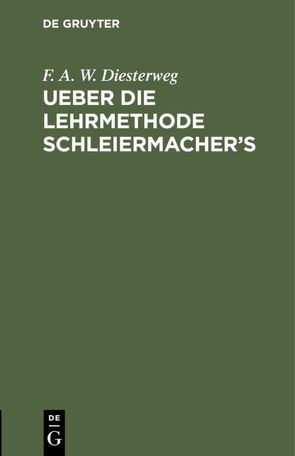 DE GRUYTER

F. A. W. Diesterweg

UEBER DIE LEHRMETHODE SCHLEIERMACHER'S

DE
G